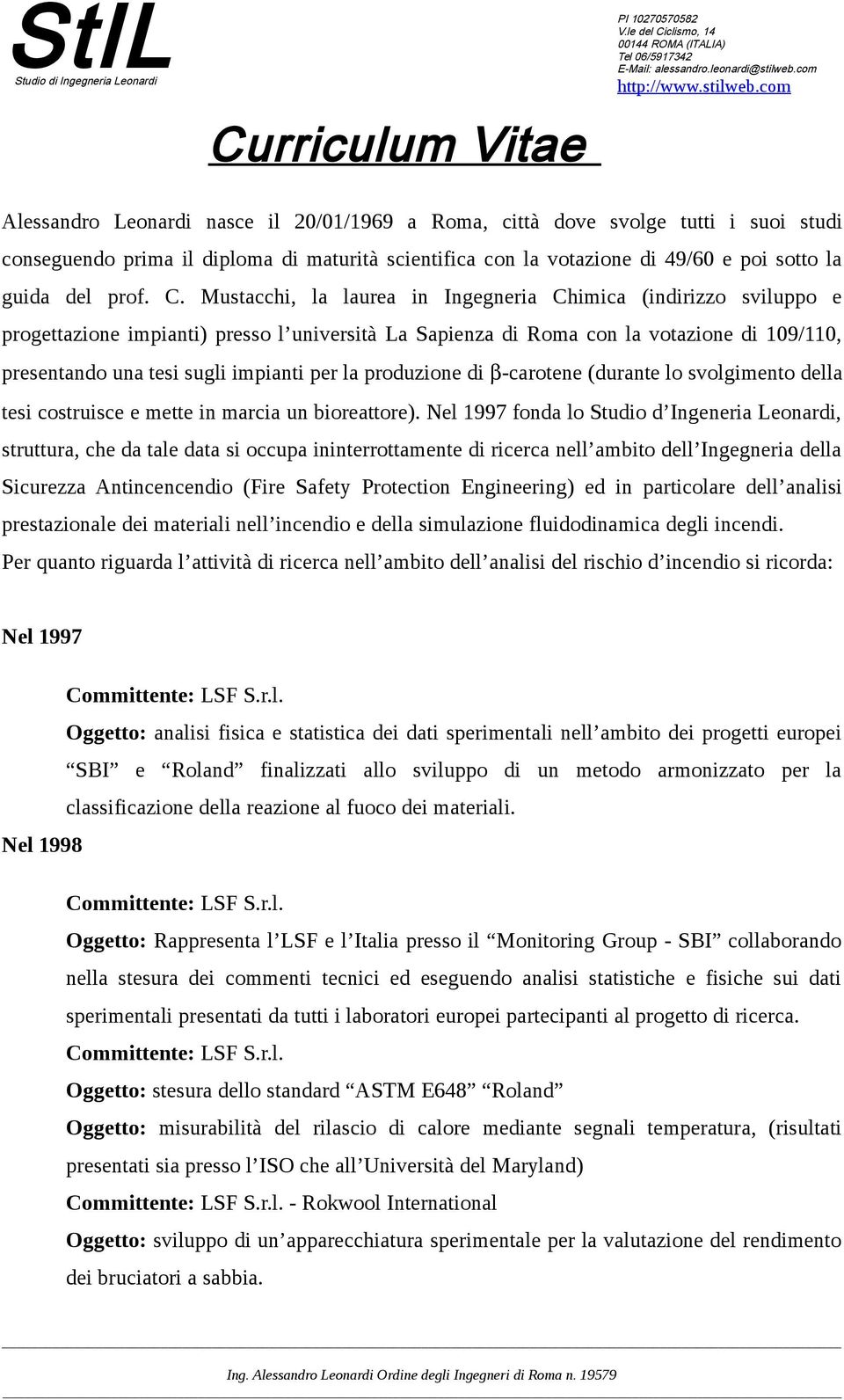 StIL
Studio di Ingegneria Leonardi

PI 10270570582
V.le del Ciclismo, 14
00144 ROMA (ITALIA)
Tel 06/5917342
E-Mail: alessandro.leonardi@stilweb.com
http://www.stilweb.com

Curriculum Vitae

Alessandro Leonardi nasce il 20/01/1969 a Roma, città dove svolge tutti i suoi studi conseguendo prima il diploma di maturità scientifica con la votazione di 49/60 e poi sotto la guida del prof. C. Mustacchi, la laurea in Ingegneria Chimica (indirizzo sviluppo e progettazione impianti) presso l'università La Sapienza di Roma con la votazione di 109/110, presentando una tesi sugli impianti per la produzione di β-carotene (durante lo svolgimento della tesi costruisce e mette in marcia un bioreattore). Nel 1997 fonda lo Studio d'Ingeneria Leonardi, struttura, che da tale data si occupa ininterrottamente di ricerca nell'ambito dell'Ingegneria della Sicurezza Antincencendio (Fire Safety Protection Engineering) ed in particolare dell'analisi prestazionale dei materiali nell'incendio e della simulazione fluidodinamica degli incendi.
Per quanto riguarda l'attività di ricerca nell'ambito dell'analisi del rischio d'incendio si ricorda:

Nel 1997

Committente: LSF S.r.l.
Oggetto: analisi fisica e statistica dei dati sperimentali nell'ambito dei progetti europei "SBI" e "Roland" finalizzati allo sviluppo di un metodo armonizzato per la classificazione della reazione al fuoco dei materiali.

Nel 1998

Committente: LSF S.r.l.
Oggetto: Rappresenta l'LSF e l'Italia presso il "Monitoring Group - SBI" collaborando nella stesura dei commenti tecnici ed eseguendo analisi statistiche e fisiche sui dati sperimentali presentati da tutti i laboratori europei partecipanti al progetto di ricerca.
Committente: LSF S.r.l.
Oggetto: stesura dello standard "ASTM E648" "Roland"
Oggetto: misurabilità del rilascio di calore mediante segnali temperatura, (risultati presentati sia presso l'ISO che all'Università del Maryland)
Committente: LSF S.r.l. - Rokwool International
Oggetto: sviluppo di un'apparecchiatura sperimentale per la valutazione del rendimento dei bruciatori a sabbia.

Ing. Alessandro Leonardi Ordine degli Ingegneri di Roma n. 19579